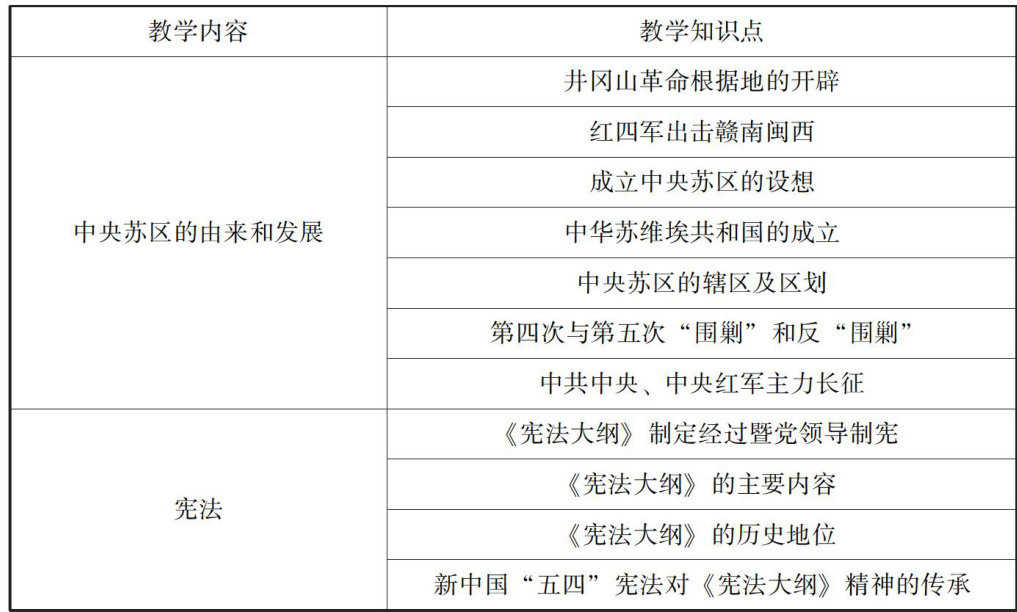 | 教学内容 | 教学知识点 |
|---|---|
| 中央苏区的由来和发展 | 井冈山革命根据地的开辟 |
|  | 红四军出击赣南闽西 |
|  | 成立中央苏区的设想 |
|  | 中华苏维埃共和国的成立 |
|  | 中央苏区的辖区及区划 |
|  | 第四次与第五次“围剿”和反“围剿” |
|  | 中共中央、中央红军主力长征 |
| 宪法 | 《宪法大纲》制定经过暨党领导制宪 |
|  | 《宪法大纲》的主要内容 |
|  | 《宪法大纲》的历史地位 |
|  | 新中国“五四”宪法对《宪法大纲》精神的传承 |